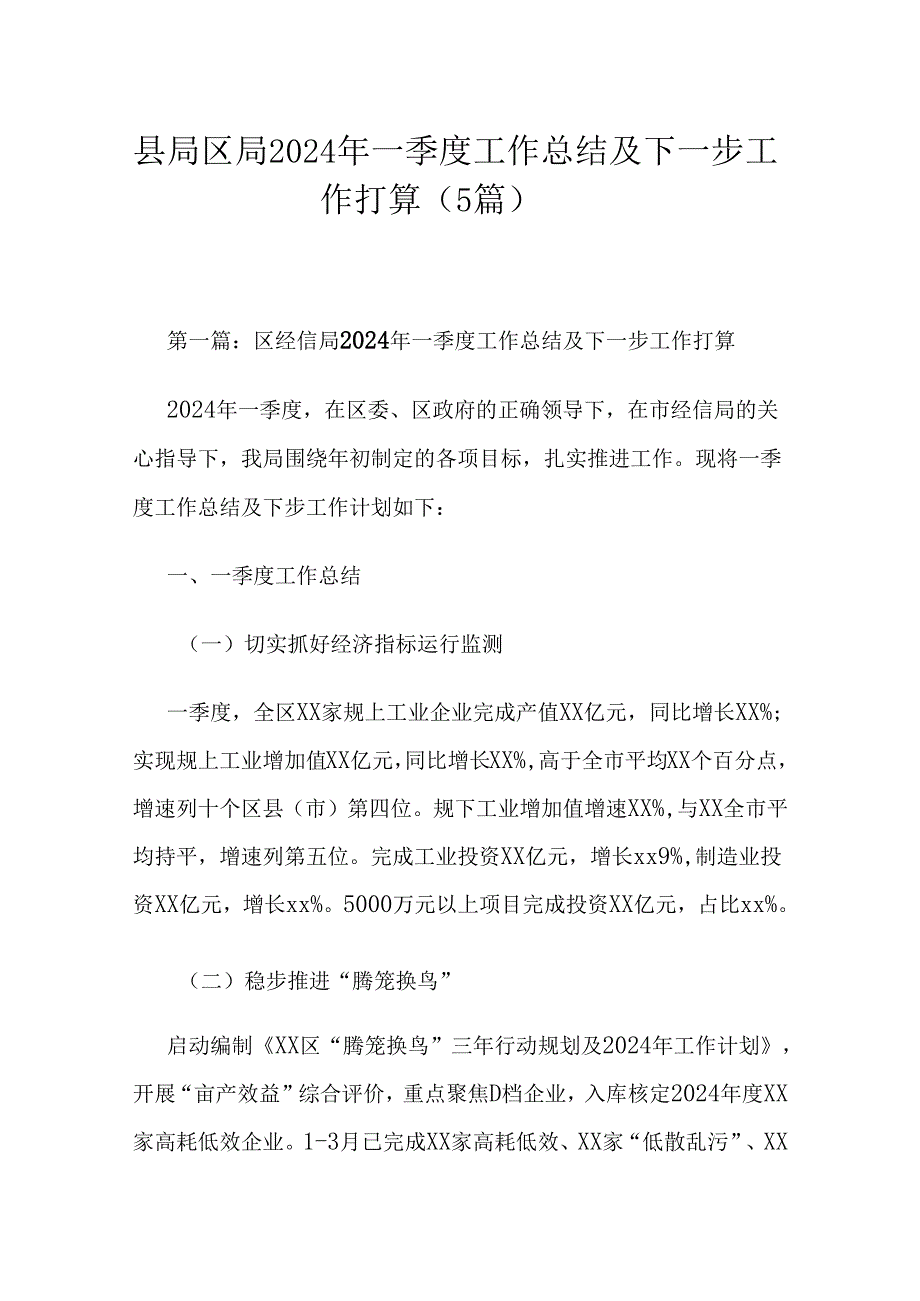 县局区局2024年一季度工作总结及下一步工作打算（5篇）

第一篇：区经信局2024年一季度工作总结及下一步工作打算

2024年一季度，在区委、区政府的正确领导下，在市经信局的关心指导下，我局围绕年初制定的各项目标，扎实推进工作。现将一季度工作总结及下步工作计划如下：

一、一季度工作总结

（一）切实抓好经济指标运行监测

一季度，全区XX家规上工业企业完成产值XX亿元，同比增长XX%；实现规上工业增加值XX亿元，同比增长XX%，高于全市平均XX个百分点，增速列十个区县（市）第四位。规下工业增加值增速XX%，与XX全市平均持平，增速列第五位。完成工业投资XX亿元，增长xx9%，制造业投资XX亿元，增长xx%。5000万元以上项目完成投资XX亿元，占比xx%。

（二）稳步推进“腾笼换鸟”

启动编制《XX区“腾笼换鸟”三年行动规划及2024年工作计划》，开展“亩产效益”综合评价，重点聚焦D档企业，入库核定2024年度XX家高耗低效企业。1-3月已完成XX家高耗低效、XX家“低散乱污”、XX